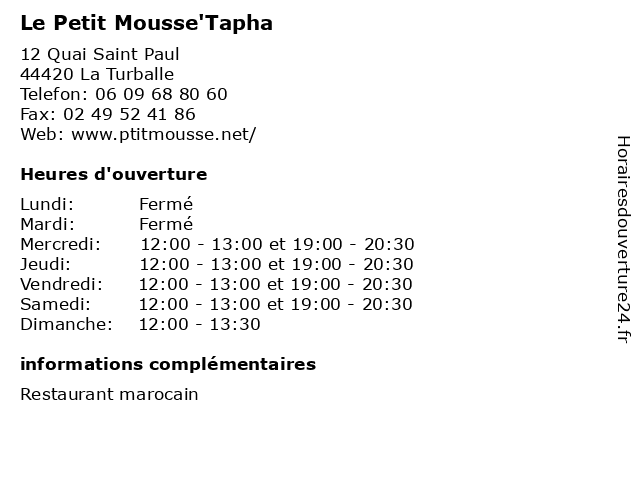 Le Petit Mousse'Tapha

12 Quai Saint Paul
44420 La Turballe
Telefon: 06 09 68 80 60
Fax: 02 49 52 41 86
Web: www.ptitmousse.net/

Heures d'ouverture

| | |
|---|---|
| Lundi: | Fermé |
| Mardi: | Fermé |
| Mercredi: | 12:00 - 13:00 et 19:00 - 20:30 |
| Jeudi: | 12:00 - 13:00 et 19:00 - 20:30 |
| Vendredi: | 12:00 - 13:00 et 19:00 - 20:30 |
| Samedi: | 12:00 - 13:00 et 19:00 - 20:30 |
| Dimanche: | 12:00 - 13:30 |

informations complémentaires

Restaurant marocain

Horairesdouverture24.fr